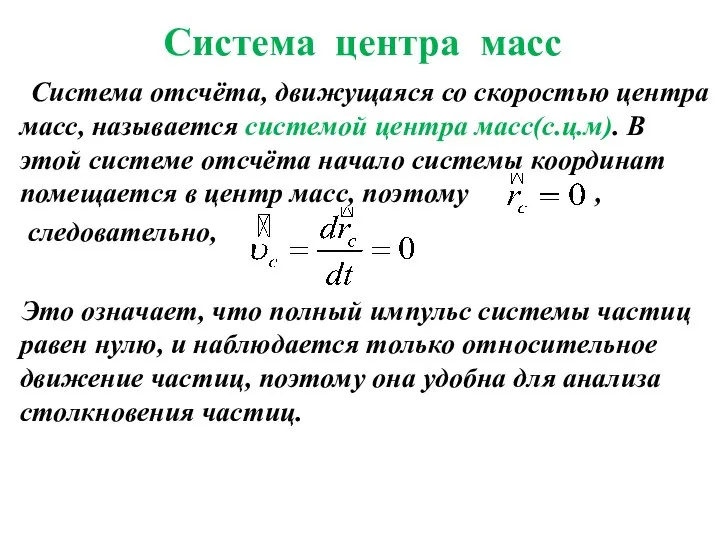 Система центра масс

Система отсчёта, движущаяся со скоростью центра масс, называется системой центра масс(с.ц.м). В этой системе отсчёта начало системы координат помещается в центр масс, поэтому $\vec{r}_c = 0$ ,

следовательно, $\vec{\upsilon}_c = \frac{d\vec{r}_c}{dt} = 0$

Это означает, что полный импульс системы частиц равен нулю, и наблюдается только относительное движение частиц, поэтому она удобна для анализа столкновения частиц.